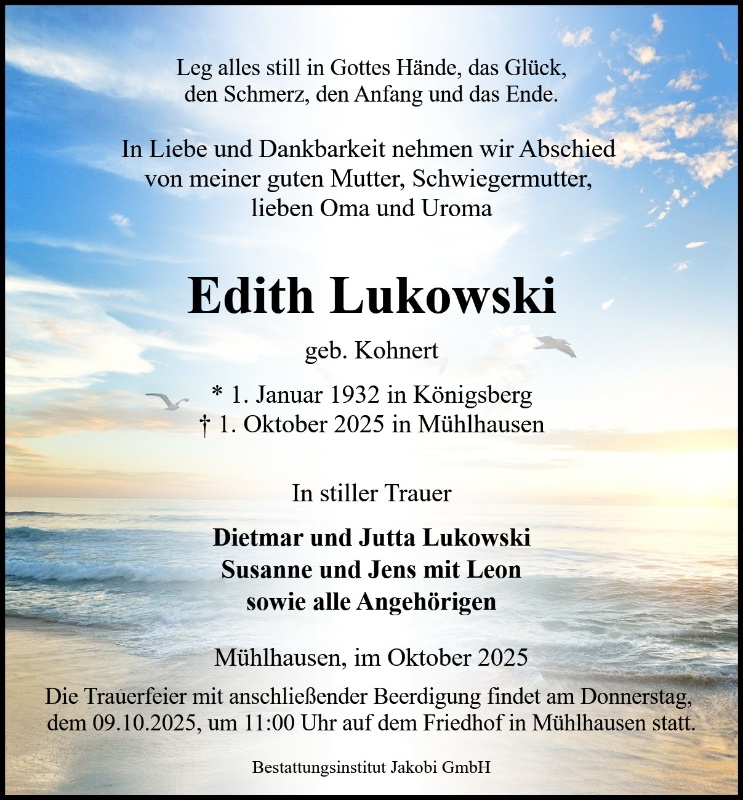 Leg alles still in Gottes Hände, das Glück, den Schmerz, den Anfang und das Ende.

In Liebe und Dankbarkeit nehmen wir Abschied von meiner guten Mutter, Schwiegermutter, lieben Oma und Uroma

Edith Lukowski

geb. Kohnert

* 1. Januar 1932 in Königsberg
† 1. Oktober 2025 in Mühlhausen

In stiller Trauer

Dietmar und Jutta Lukowski
Susanne und Jens mit Leon
sowie alle Angehörigen

Mühlhausen, im Oktober 2025

Die Trauerfeier mit anschließender Beerdigung findet am Donnerstag, dem 09.10.2025, um 11:00 Uhr auf dem Friedhof in Mühlhausen statt.

Bestattungsinstitut Jakobi GmbH